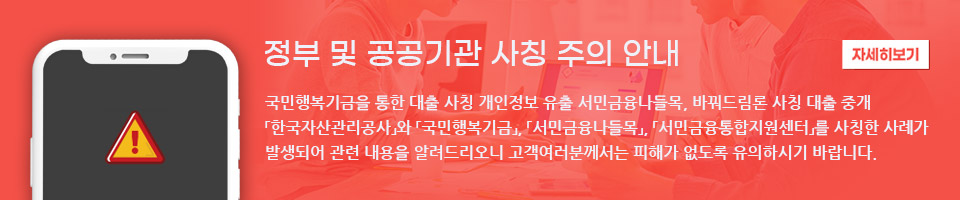 정부 및 공공기관 사칭 주의 안내

자세히보기

국민행복기금을 통한 대출 사칭 개인정보 유출 서민금융나들목, 바꿔드림론 사칭 대출 중개 「한국자산관리공사」와 「국민행복기금」, 「서민금융나들목」, 「서민금융통합지원센터」를 사칭한 사례가 발생되어 관련 내용을 알려드리오니 고객여러분께서는 피해가 없도록 유의하시기 바랍니다.